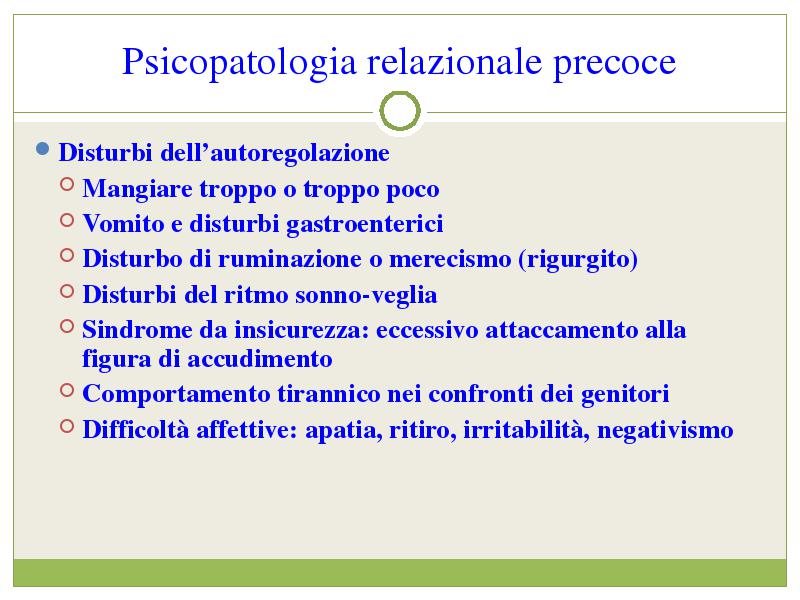 Psicopatologia relazionale precoce

Disturbi dell’autoregolazione
Mangiare troppo o troppo poco
Vomito e disturbi gastroenterici
Disturbo di ruminazione o merecismo (rigurgito)
Disturbi del ritmo sonno-veglia
Sindrome da insicurezza: eccessivo attaccamento alla figura di accudimento
Comportamento tirannico nei confronti dei genitori
Difficoltà affettive: apatia, ritiro, irritabilità, negativismo